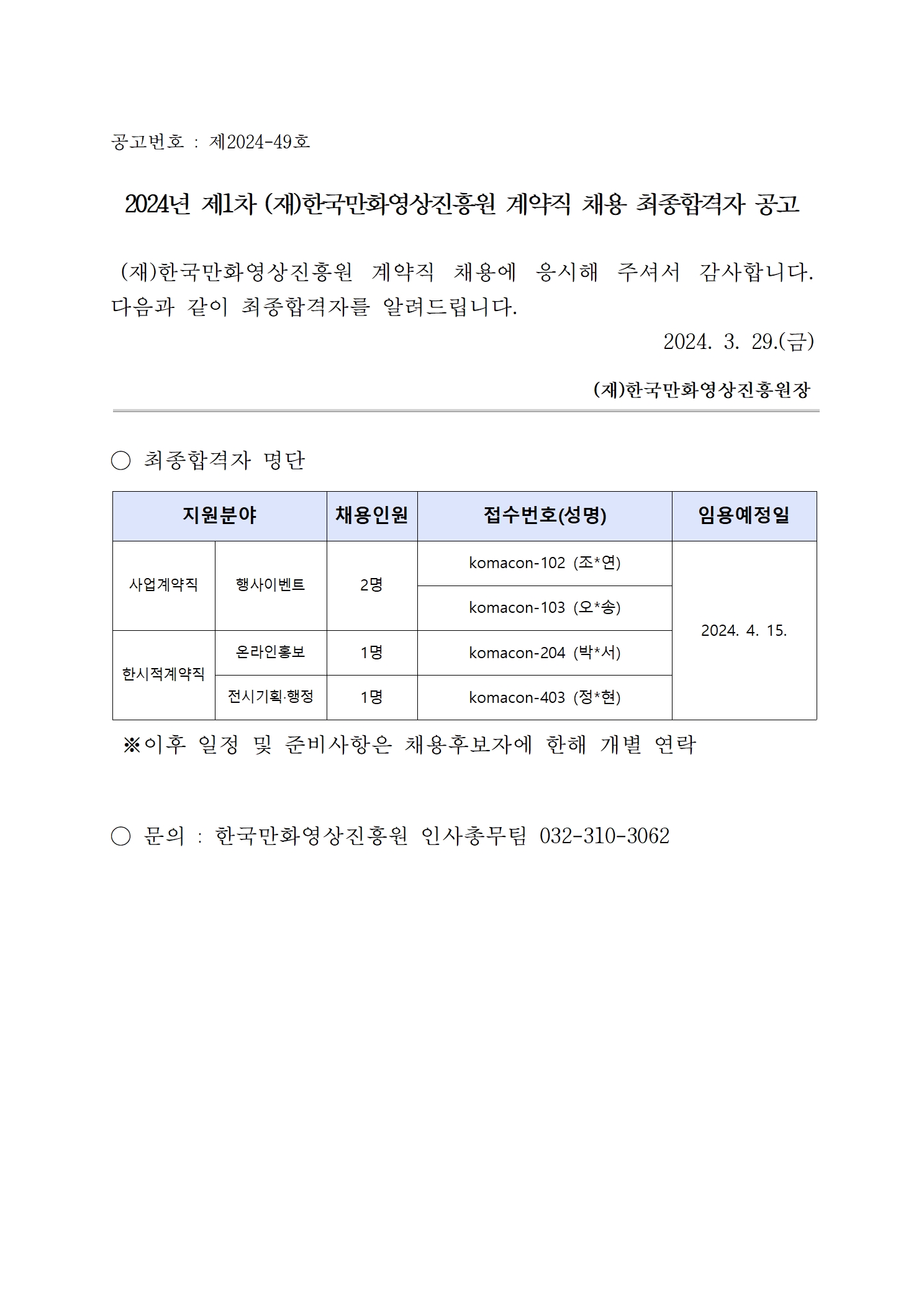 공고번호 : 제2024-49호

2024년 제1차 (재)한국만화영상진흥원 계약직 채용 최종합격자 공고

(재)한국만화영상진흥원 계약직 채용에 응시해 주셔서 감사합니다. 다음과 같이 최종합격자를 알려드립니다.

2024. 3. 29.(금)

(재)한국만화영상진흥원장

○ 최종합격자 명단

| 지원분야 | | 채용인원 | 접수번호(성명) | 임용예정일 |
|---|---|---|---|---|
| 사업계약직 | 행사이벤트 | 2명 | komacon-102 (조*연) | 2024. 4. 15. |
| | | | komacon-103 (오*송) | |
| 한시적계약직 | 온라인홍보 | 1명 | komacon-204 (박*서) | |
| | 전시기획·행정 | 1명 | komacon-403 (정*현) | |

※이후 일정 및 준비사항은 채용후보자에 한해 개별 연락

○ 문의 : 한국만화영상진흥원 인사총무팀 032-310-3062